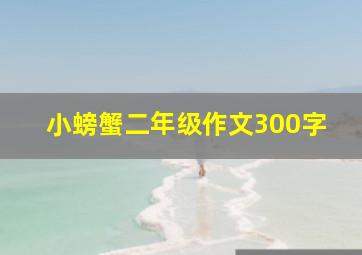 小螃蟹二年级作文300字